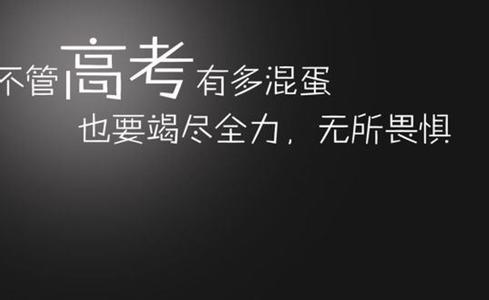 不管高考有多混蛋
也要竭尽全力，无所畏惧